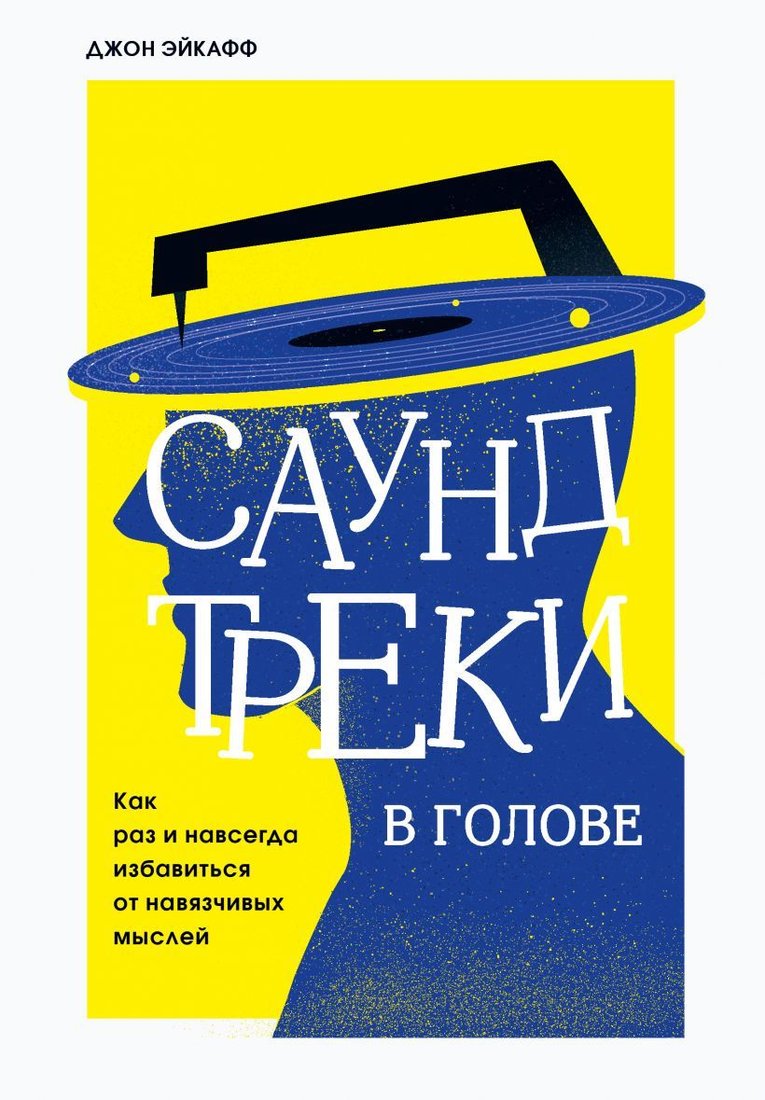 ДЖОН ЭЙКАФФ

САУНД ТРЕКИ

В ГОЛОВЕ

Как раз и навсегда избавиться от навязчивых мыслей